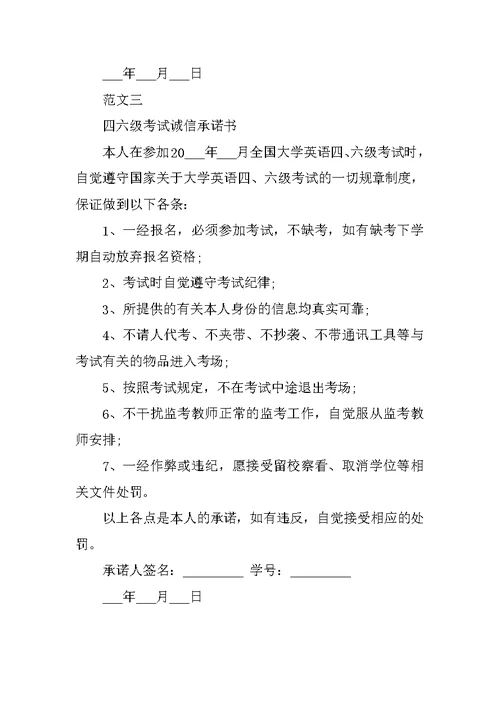 ___年___月___日

范文三

四六级考试诚信承诺书

本人在参加20___年___月全国大学英语四、六级考试时，自觉遵守国家关于大学英语四、六级考试的一切规章制度，保证做到以下各条：

1、一经报名，必须参加考试，不缺考，如有缺考下学期自动放弃报名资格；

2、考试时自觉遵守考试纪律；

3、所提供的有关本人身份的信息均真实可靠；

4、不请人代考、不夹带、不抄袭、不带通讯工具等与考试有关的物品进入考场；

5、按照考试规定，不在考试中途退出考场；

6、不干扰监考教师正常的监考工作，自觉服从监考教师安排；

7、一经作弊或违纪，愿接受留校察看、取消学位等相关文件处罚。

以上各点是本人的承诺，如有违反，自觉接受相应的处罚。

承诺人签名：_________ 学号：_________

___年___月___日